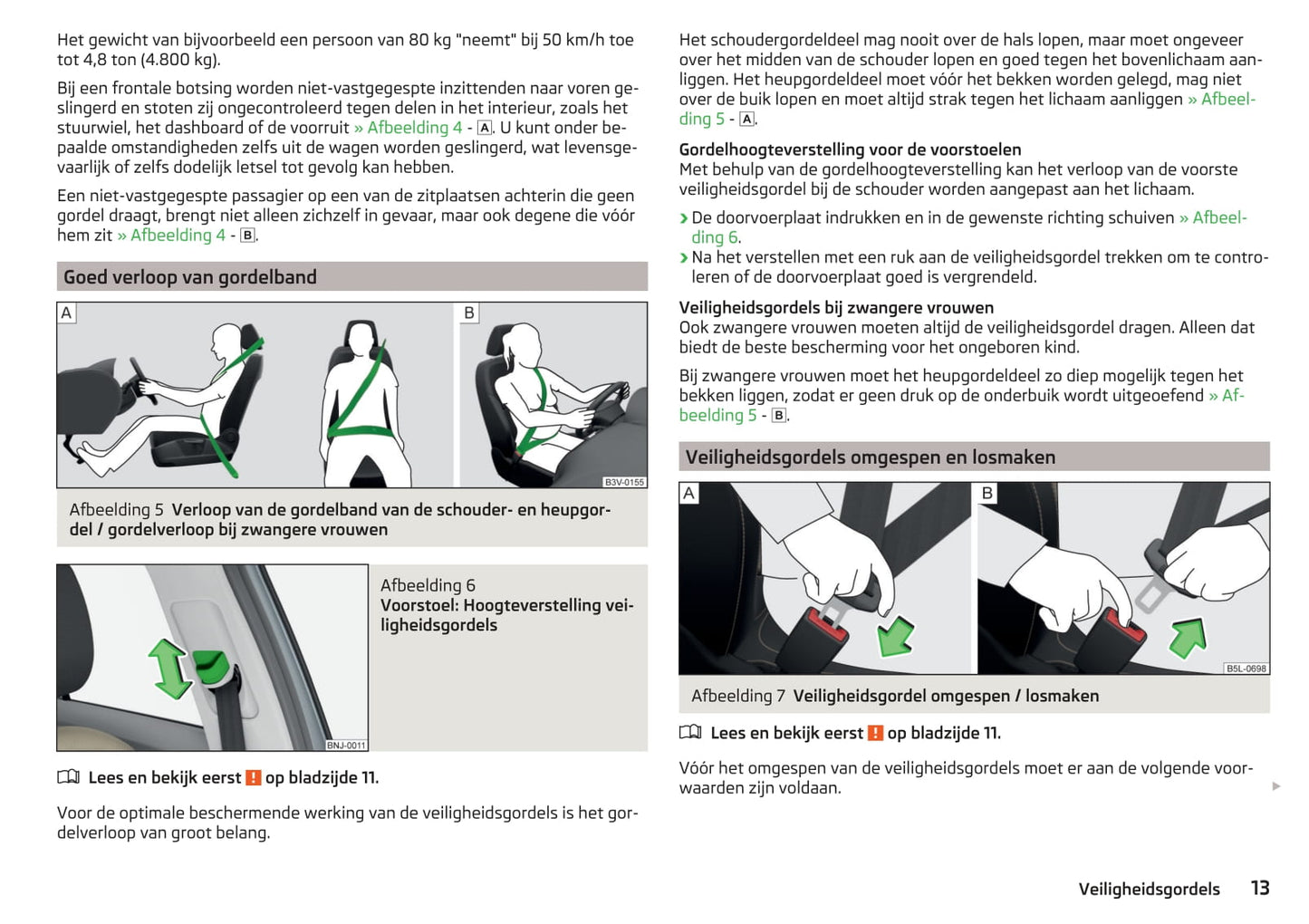 Het gewicht van bijvoorbeeld een persoon van 80 kg "neemt" bij 50 km/h toe tot 4,8 ton (4.800 kg).

Bij een frontale botsing worden niet-vastgegespte inzittenden naar voren geslingerd en stoten zij ongecontroleerd tegen delen in het interieur, zoals het stuurwiel, het dashboard of de voorruit » Afbeelding 4 - A. U kunt onder bepaalde omstandigheden zelfs uit de wagen worden geslingerd, wat levensgevaarlijk of zelfs dodelijk letsel tot gevolg kan hebben.

Een niet-vastgegespte passagier op een van de zitplaatsen achterin die geen gordel draagt, brengt niet alleen zichzelf in gevaar, maar ook degene die vóór hem zit » Afbeelding 4 - B.

Goed verloop van gordelband

A B

B3V-0155

Afbeelding 5 Verloop van de gordelband van de schouder- en heupgordel / gordelverloop bij zwangere vrouwen

BNJ-0011

Afbeelding 6
Voorstoel: Hoogteverstelling veiligheidsgordels

Lees en bekijk eerst ! op bladzijde 11.

Voor de optimale beschermende werking van de veiligheidsgordels is het gordelverloop van groot belang.

Het schoudergordeldeel mag nooit over de hals lopen, maar moet ongeveer over het midden van de schouder lopen en goed tegen het bovenlichaam aanliggen. Het heupgordeldeel moet vóór het bekken worden gelegd, mag niet over de buik lopen en moet altijd strak tegen het lichaam aanliggen » Afbeelding 5 - A.

Gordelhoogteverstelling voor de voorstoelen
Met behulp van de gordelhoogteverstelling kan het verloop van de voorste veiligheidsgordel bij de schouder worden aangepast aan het lichaam.

› De doorvoerplaat indrukken en in de gewenste richting schuiven » Afbeelding 6.
› Na het verstellen met een ruk aan de veiligheidsgordel trekken om te controleren of de doorvoerplaat goed is vergrendeld.

Veiligheidsgordels bij zwangere vrouwen
Ook zwangere vrouwen moeten altijd de veiligheidsgordel dragen. Alleen dat biedt de beste bescherming voor het ongeboren kind.

Bij zwangere vrouwen moet het heupgordeldeel zo diep mogelijk tegen het bekken liggen, zodat er geen druk op de onderbuik wordt uitgeoefend » Afbeelding 5 - B.

Veiligheidsgordels omgespen en losmaken

A B

B5L-0698

Afbeelding 7 Veiligheidsgordel omgespen / losmaken

Lees en bekijk eerst ! op bladzijde 11.

Vóór het omgespen van de veiligheidsgordels moet er aan de volgende voorwaarden zijn voldaan.

Veiligheidsgordels 13